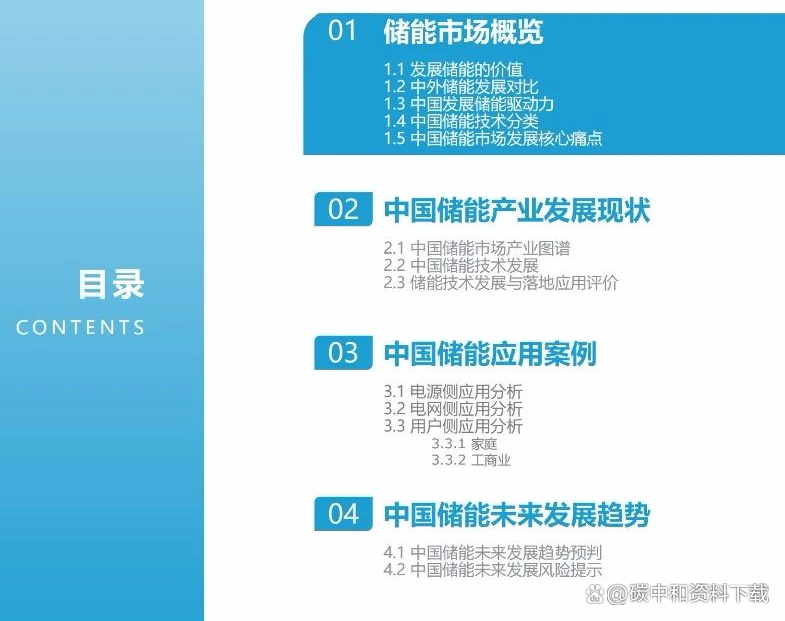 目录
CONTENTS

01 储能市场概览

1.1 发展储能的价值
1.2 中外储能发展对比
1.3 中国发展储能驱动力
1.4 中国储能技术分类
1.5 中国储能市场发展核心痛点

02 中国储能产业发展现状

2.1 中国储能市场产业图谱
2.2 中国储能技术发展
2.3 储能技术发展与落地应用评价

03 中国储能应用案例

3.1 电源侧应用分析
3.2 电网侧应用分析
3.3 用户侧应用分析
3.3.1 家庭
3.3.2 工商业

04 中国储能未来发展趋势

4.1 中国储能未来发展趋势预判
4.2 中国储能未来发展风险提示

@碳中和资料下载